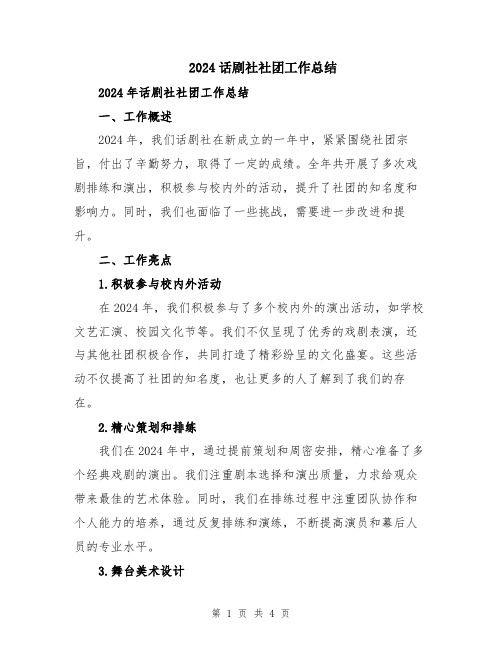 2024 话剧社社团工作总结

2024 年话剧社社团工作总结

一、工作概述

2024 年，我们话剧社在新成立的一年中，紧紧围绕社团宗旨，付出了辛勤努力，取得了一定的成绩。全年共开展了多次戏剧排练和演出，积极参与校内外的活动，提升了社团的知名度和影响力。同时，我们也面临了一些挑战，需要进一步改进和提升。

二、工作亮点

1.积极参与校内外活动

在 2024 年，我们积极参与了多个校内外的演出活动，如学校文艺汇演、校园文化节等。我们不仅呈现了优秀的戏剧表演，还与其他社团积极合作，共同打造了精彩纷呈的文化盛宴。这些活动不仅提高了社团的知名度，也让更多的人了解到了我们的存在。

2.精心策划和排练

我们在 2024 年中，通过提前策划和周密安排，精心准备了多个经典戏剧的演出。我们注重剧本选择和演出质量，力求给观众带来最佳的艺术体验。同时，我们在排练过程中注重团队协作和个人能力的培养，通过反复排练和演练，不断提高演员和幕后人员的专业水平。

3.舞台美术设计

第 1 页 共 4 页